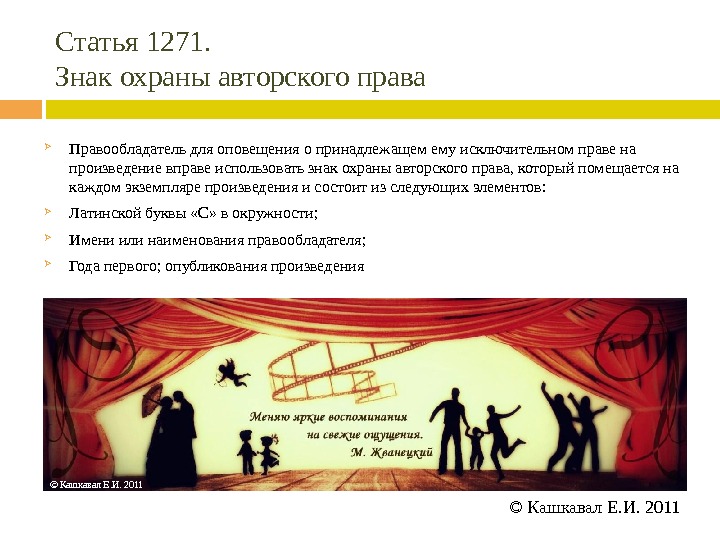 Статья 1271.
Знак охраны авторского права

Правообладатель для оповещения о принадлежащем ему исключительном праве на произведение вправе использовать знак охраны авторского права, который помещается на каждом экземпляре произведения и состоит из следующих элементов:

Латинской буквы «С» в окружности;

Имени или наименования правообладателя;

Года первого; опубликования произведения

Меняю яркие воспоминания на свежие ощущения.
М. Жванецкий

© Кашкавал Е.И. 2011

© Кашкавал Е.И. 2011